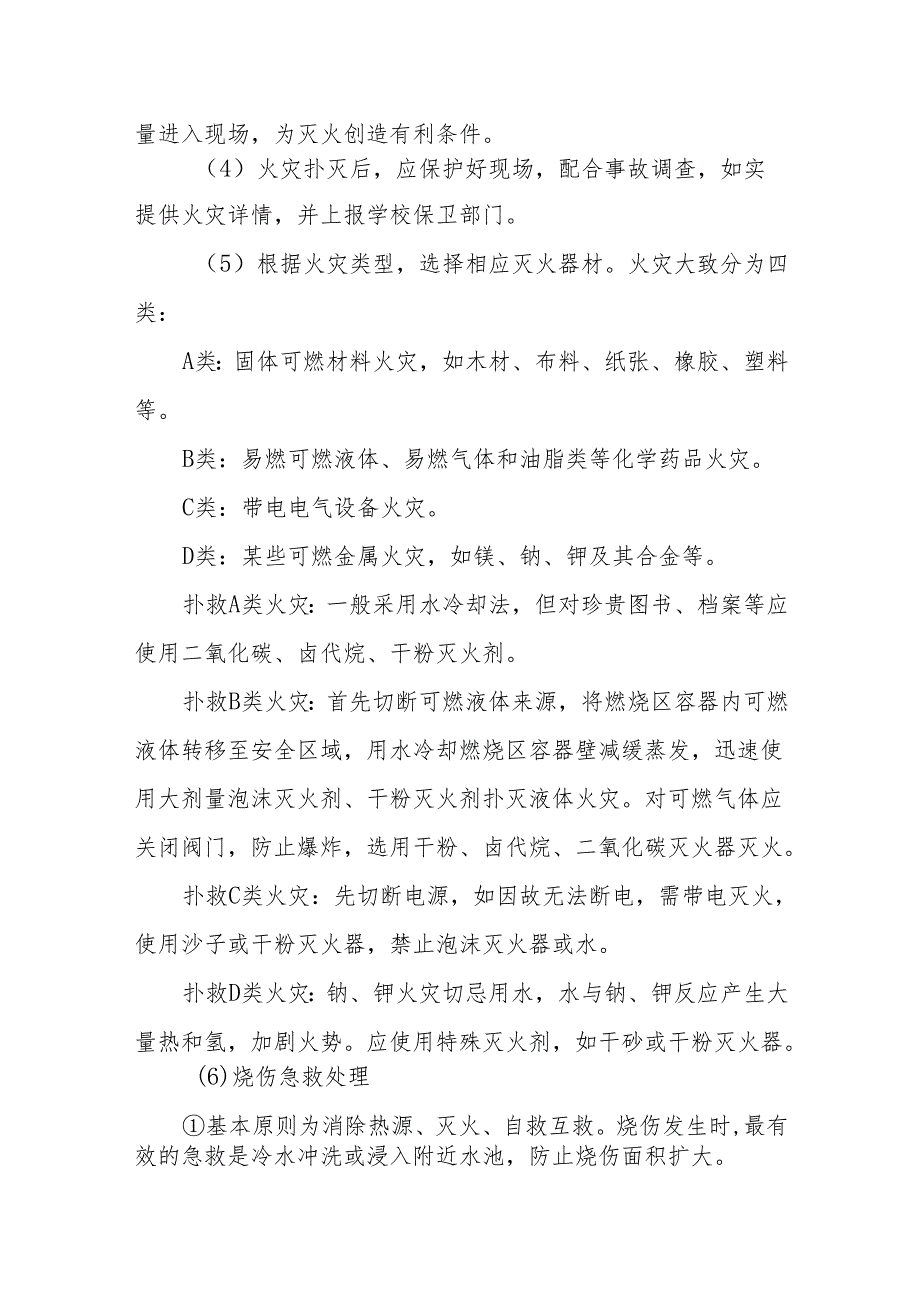 量进入现场，为灭火创造有利条件。

（4）火灾扑灭后，应保护好现场，配合事故调查，如实提供火灾详情，并上报学校保卫部门。

（5）根据火灾类型，选择相应灭火器材。火灾大致分为四类：

A类：固体可燃材料火灾，如木材、布料、纸张、橡胶、塑料等。

B类：易燃可燃液体、易燃气体和油脂类等化学药品火灾。

C类：带电电气设备火灾。

D类：某些可燃金属火灾，如镁、钠、钾及其合金等。

扑救A类火灾：一般采用水冷却法，但对珍贵图书、档案等应使用二氧化碳、卤代烷、干粉灭火剂。

扑救B类火灾：首先切断可燃液体来源，将燃烧区容器内可燃液体转移至安全区域，用水冷却燃烧区容器壁减缓蒸发，迅速使用大剂量泡沫灭火剂、干粉灭火剂扑灭液体火灾。对可燃气体应关闭阀门，防止爆炸，选用干粉、卤代烷、二氧化碳灭火器灭火。

扑救C类火灾：先切断电源，如因故无法断电，需带电灭火，使用沙子或干粉灭火器，禁止泡沫灭火器或水。

扑救D类火灾：钠、钾火灾切忌用水，水与钠、钾反应产生大量热和氢，加剧火势。应使用特殊灭火剂，如干砂或干粉灭火器。

(6)烧伤急救处理

①基本原则为消除热源、灭火、自救互救。烧伤发生时,最有效的急救是冷水冲洗或浸入附近水池，防止烧伤面积扩大。